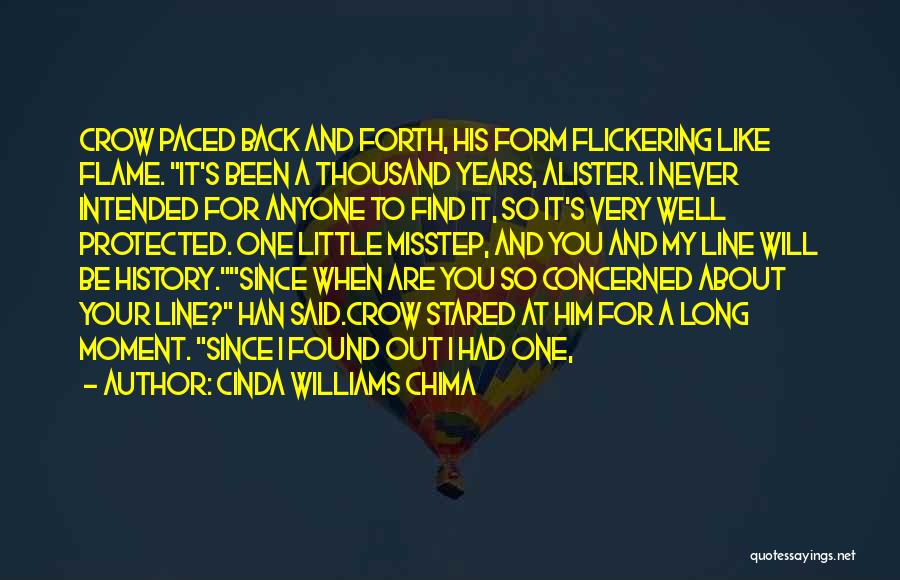 CROW PACED BACK AND FORTH, HIS FORM FLICKERING LIKE FLAME. "IT'S BEEN A THOUSAND YEARS, ALISTER. I NEVER INTENDED FOR ANYONE TO FIND IT, SO IT'S VERY WELL PROTECTED. ONE LITTLE MISSTEP, AND YOU AND MY LINE WILL BE HISTORY.""SINCE WHEN ARE YOU SO CONCERNED ABOUT YOUR LINE?" HAN SAID.CROW STARED AT HIM FOR A LONG MOMENT. "SINCE I FOUND OUT I HAD ONE,

— AUTHOR: CINDA WILLIAMS CHIMA

quotessayings.net